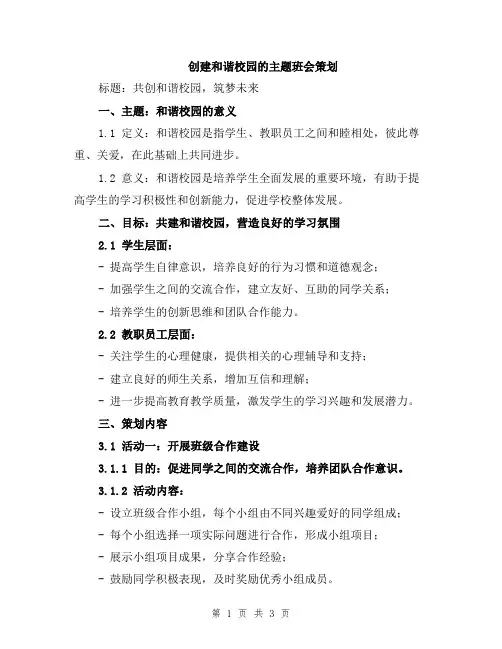 创建和谐校园的主题班会策划

标题：共创和谐校园，筑梦未来

一、主题：和谐校园的意义

1.1 定义：和谐校园是指学生、教职员工之间和睦相处，彼此尊重、关爱，在此基础上共同进步。

1.2 意义：和谐校园是培养学生全面发展的重要环境，有助于提高学生的学习积极性和创新能力，促进学校整体发展。

二、目标：共建和谐校园，营造良好的学习氛围

2.1 学生层面：

- 提高学生自律意识，培养良好的行为习惯和道德观念；

- 加强学生之间的交流合作，建立友好、互助的同学关系；

- 培养学生的创新思维和团队合作能力。

2.2 教职员工层面：

- 关注学生的心理健康，提供相关的心理辅导和支持；

- 建立良好的师生关系，增加互信和理解；

- 进一步提高教育教学质量，激发学生的学习兴趣和发展潜力。

三、策划内容

3.1 活动一：开展班级合作建设

3.1.1 目的：促进同学之间的交流合作，培养团队合作意识。

3.1.2 活动内容：

- 设立班级合作小组，每个小组由不同兴趣爱好的同学组成；

- 每个小组选择一项实际问题进行合作，形成小组项目；

- 展示小组项目成果，分享合作经验；

- 鼓励同学积极表现，及时奖励优秀小组成员。

第 1 页 共 3 页